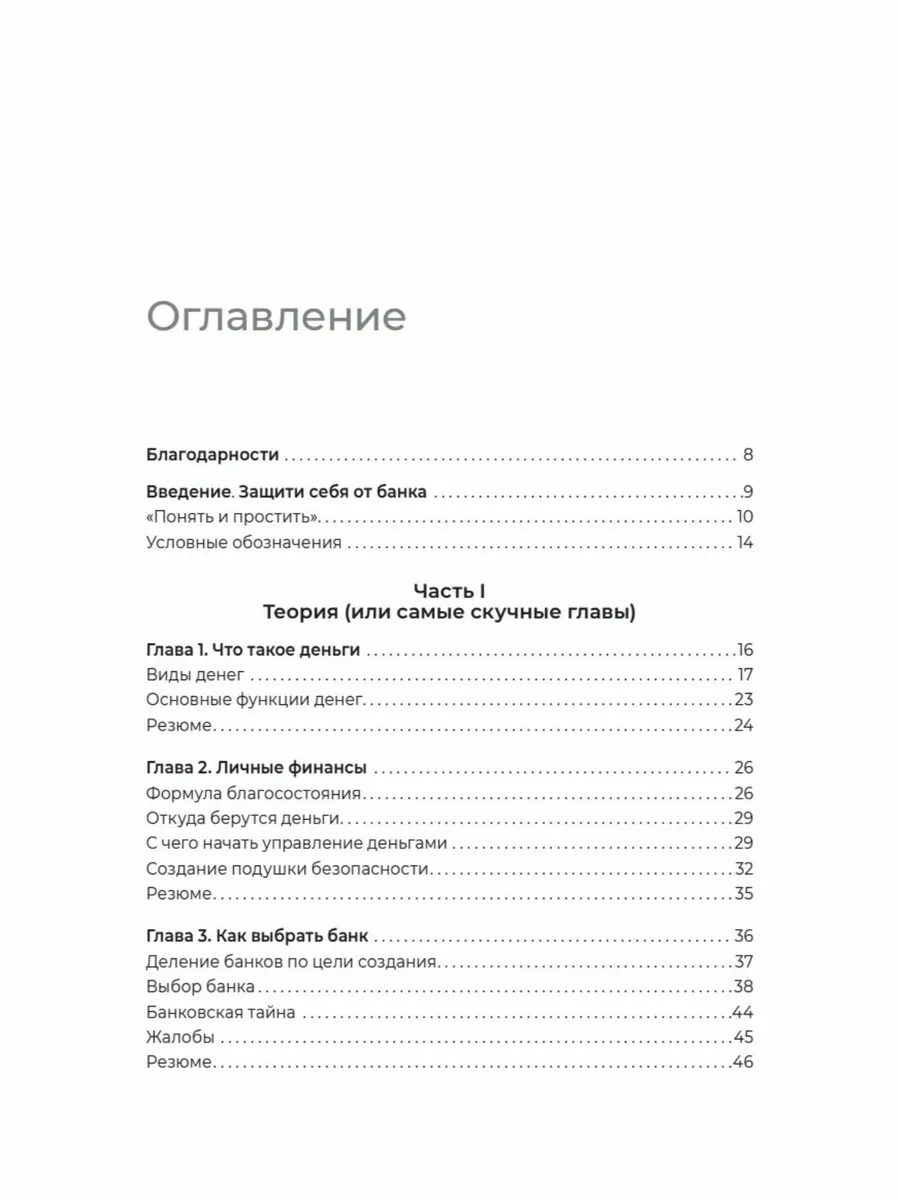 Оглавление

Благодарности ........ 8

Введение. Защити себя от банка ........ 9
«Понять и простить» ........ 10
Условные обозначения ........ 14

Часть I
Теория (или самые скучные главы)

Глава 1. Что такое деньги ........ 16
Виды денег ........ 17
Основные функции денег ........ 23
Резюме ........ 24

Глава 2. Личные финансы ........ 26
Формула благосостояния ........ 26
Откуда берутся деньги ........ 29
С чего начать управление деньгами ........ 29
Создание подушки безопасности ........ 32
Резюме ........ 35

Глава 3. Как выбрать банк ........ 36
Деление банков по цели создания ........ 37
Выбор банка ........ 38
Банковская тайна ........ 44
Жалобы ........ 45
Резюме ........ 46